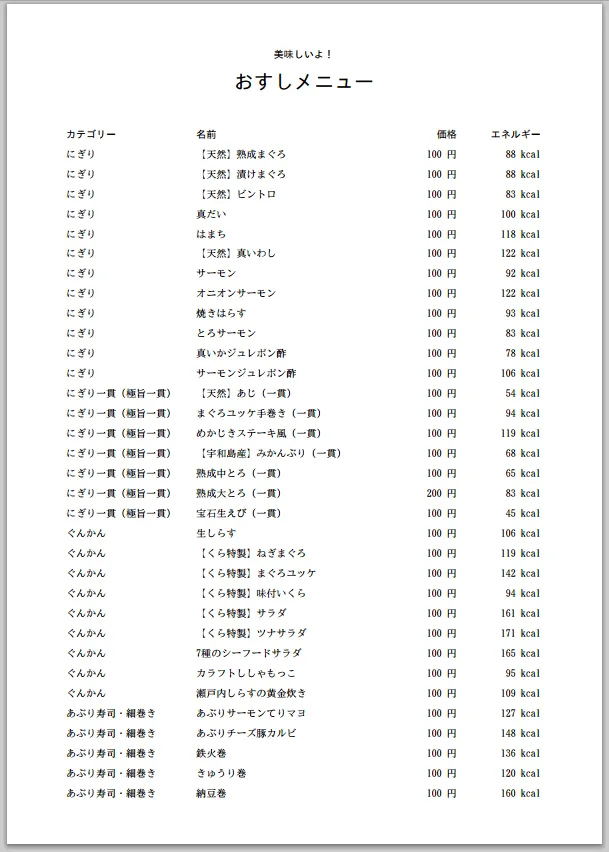 美味しいよ！

おすしメニュー

| カテゴリー | 名前 | 価格 | エネルギー |
|---|---|---|---|
| にぎり | 【天然】熟成まぐろ | 100 円 | 88 kcal |
| にぎり | 【天然】漬けまぐろ | 100 円 | 88 kcal |
| にぎり | 【天然】ビントロ | 100 円 | 83 kcal |
| にぎり | 真だい | 100 円 | 100 kcal |
| にぎり | はまち | 100 円 | 118 kcal |
| にぎり | 【天然】真いわし | 100 円 | 122 kcal |
| にぎり | サーモン | 100 円 | 92 kcal |
| にぎり | オニオンサーモン | 100 円 | 122 kcal |
| にぎり | 焼きはらす | 100 円 | 93 kcal |
| にぎり | とろサーモン | 100 円 | 83 kcal |
| にぎり | 真いかジュレポン酢 | 100 円 | 78 kcal |
| にぎり | サーモンジュレポン酢 | 100 円 | 106 kcal |
| にぎり一貫（極旨一貫） | 【天然】あじ（一貫） | 100 円 | 54 kcal |
| にぎり一貫（極旨一貫） | まぐろユッケ手巻き（一貫） | 100 円 | 94 kcal |
| にぎり一貫（極旨一貫） | めかじきステーキ風（一貫） | 100 円 | 119 kcal |
| にぎり一貫（極旨一貫） | 【宇和島産】みかんぶり（一貫） | 100 円 | 68 kcal |
| にぎり一貫（極旨一貫） | 熟成中とろ（一貫） | 100 円 | 65 kcal |
| にぎり一貫（極旨一貫） | 熟成大とろ（一貫） | 200 円 | 83 kcal |
| にぎり一貫（極旨一貫） | 宝石生えび（一貫） | 100 円 | 45 kcal |
| ぐんかん | 生しらす | 100 円 | 106 kcal |
| ぐんかん | 【くら特製】ねぎまぐろ | 100 円 | 119 kcal |
| ぐんかん | 【くら特製】まぐろユッケ | 100 円 | 142 kcal |
| ぐんかん | 【くら特製】味付いくら | 100 円 | 94 kcal |
| ぐんかん | 【くら特製】サラダ | 100 円 | 161 kcal |
| ぐんかん | 【くら特製】ツナサラダ | 100 円 | 171 kcal |
| ぐんかん | 7種のシーフードサラダ | 100 円 | 165 kcal |
| ぐんかん | カラフトししゃもっこ | 100 円 | 95 kcal |
| ぐんかん | 瀬戸内しらすの黄金炊き | 100 円 | 109 kcal |
| あぶり寿司・細巻き | あぶりサーモンてりマヨ | 100 円 | 127 kcal |
| あぶり寿司・細巻き | あぶりチーズ豚カルビ | 100 円 | 148 kcal |
| あぶり寿司・細巻き | 鉄火巻 | 100 円 | 136 kcal |
| あぶり寿司・細巻き | きゅうり巻 | 100 円 | 120 kcal |
| あぶり寿司・細巻き | 納豆巻 | 100 円 | 160 kcal |